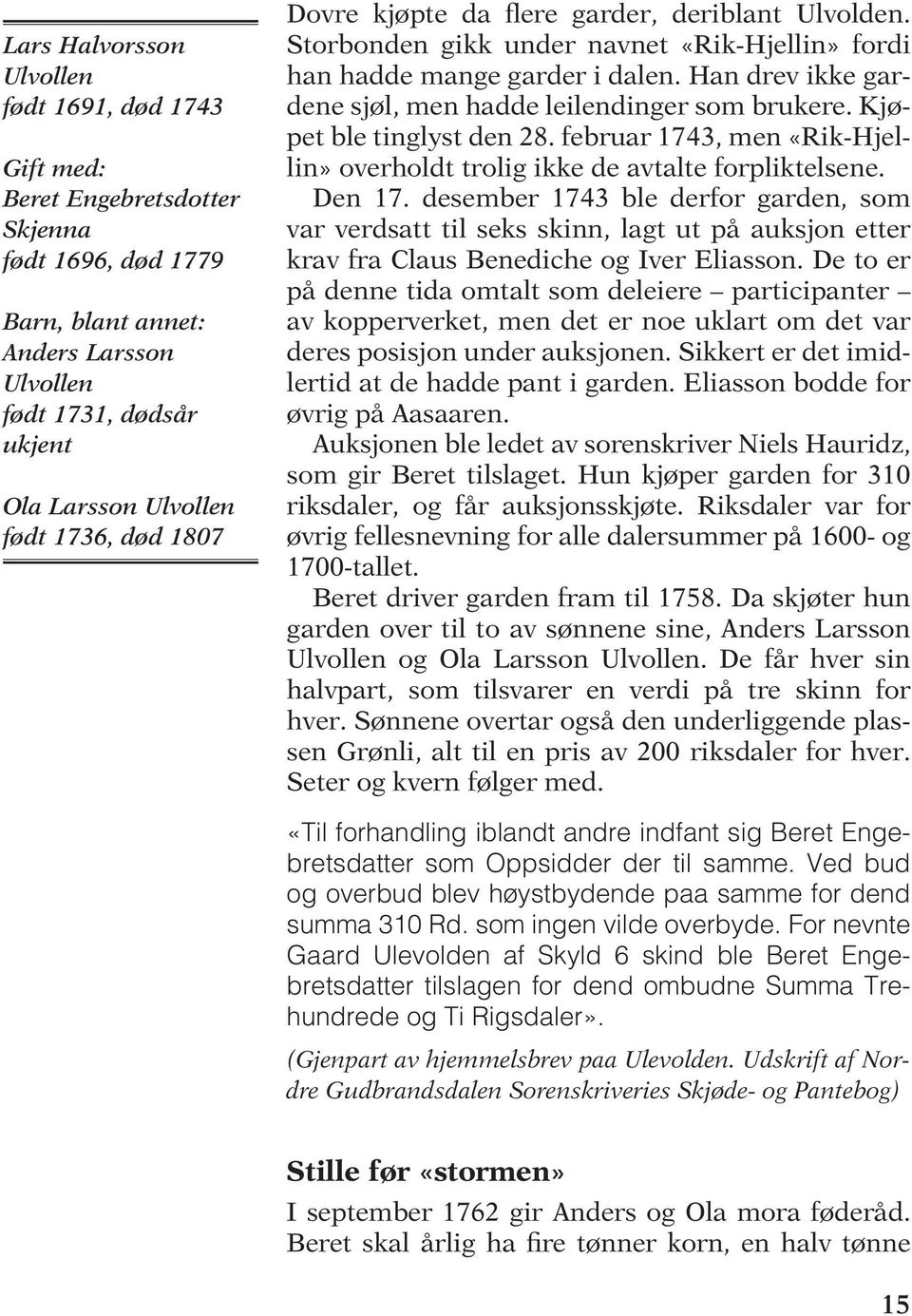 Lars Halvorsson Ulvollen
født 1691, død 1743

Gift med:
Beret Engebretsdotter Skjenna
født 1696, død 1779

Barn, blant annet:
Anders Larsson Ulvollen
født 1731, dødsår ukjent

Ola Larsson Ulvollen
født 1736, død 1807

Dovre kjøpte da flere garder, deriblant Ulvolden. Storbonden gikk under navnet «Rik-Hjellin» fordi han hadde mange garder i dalen. Han drev ikke gardene sjøl, men hadde leilendinger som brukere. Kjøpet ble tinglyst den 28. februar 1743, men «Rik-Hjellin» overholdt trolig ikke de avtalte forpliktelsene.

Den 17. desember 1743 ble derfor garden, som var verdsatt til seks skinn, lagt ut på auksjon etter krav fra Claus Benediche og Iver Eliasson. De to er på denne tida omtalt som deleiere – participanter – av kopperverket, men det er noe uklart om det var deres posisjon under auksjonen. Sikkert er det imidlertid at de hadde pant i garden. Eliasson bodde for øvrig på Aasaaren.

Auksjonen ble ledet av sorenskriver Niels Hauridz, som gir Beret tilslaget. Hun kjøper garden for 310 riksdaler, og får auksjonsskjøte. Riksdaler var for øvrig fellesnevning for alle dalersummer på 1600- og 1700-tallet.

Beret driver garden fram til 1758. Da skjøter hun garden over til to av sønnene sine, Anders Larsson Ulvollen og Ola Larsson Ulvollen. De får hver sin halvpart, som tilsvarer en verdi på tre skinn for hver. Sønnene overtar også den underliggende plassen Grønli, alt til en pris av 200 riksdaler for hver. Seter og kvern følger med.

«Til forhandling iblandt andre indfant sig Beret Engebretsdatter som Oppsidder der til samme. Ved bud og overbud blev høystbydende paa samme for dend summa 310 Rd. som ingen vilde overbyde. For nevnte Gaard Ulevolden af Skyld 6 skind ble Beret Engebretsdatter tilslagen for dend ombudne Summa Trehundrede og Ti Rigsdaler».

(Gjenpart av hjemmelsbrev paa Ulevolden. Udskrift af Nordre Gudbrandsdalen Sorenskriveries Skjøde- og Pantebog)

Stille før «stormen»

I september 1762 gir Anders og Ola mora føderåd. Beret skal årlig ha fire tønner korn, en halv tønne

15